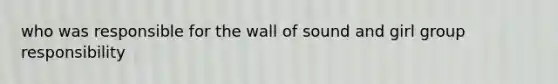 who was responsible for the wall of sound and girl group responsibility